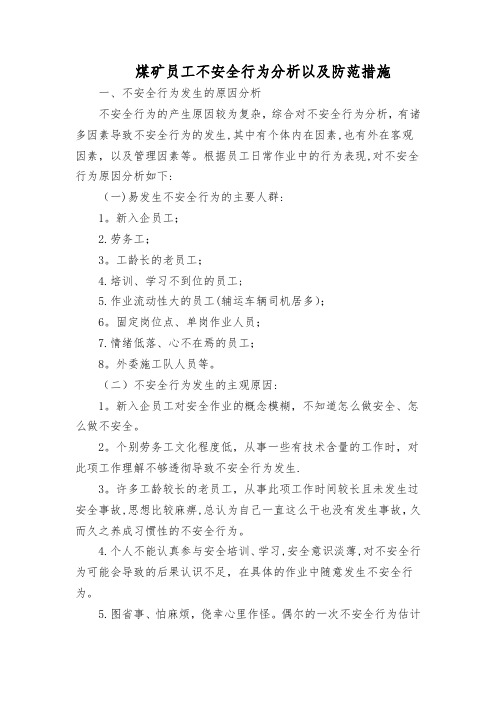 煤矿员工不安全行为分析以及防范措施

一、不安全行为发生的原因分析

不安全行为的产生原因较为复杂，综合对不安全行为分析，有诸多因素导致不安全行为的发生，其中有个体内在因素，也有外在客观因素，以及管理因素等。根据员工日常作业中的行为表现，对不安全行为原因分析如下：

（一）易发生不安全行为的主要人群：

1。新入企员工；

2.劳务工；

3。工龄长的老员工；

4.培训、学习不到位的员工；

5.作业流动性大的员工(辅运车辆司机居多)；

6。固定岗位点、单岗作业人员；

7.情绪低落、心不在焉的员工；

8。外委施工队人员等。

（二）不安全行为发生的主观原因：

1。新入企员工对安全作业的概念模糊，不知道怎么做安全、怎么做不安全。

2。个别劳务工文化程度低，从事一些有技术含量的工作时，对此项工作理解不够透彻导致不安全行为发生.

3。许多工龄较长的老员工，从事此项工作时间较长且未发生过安全事故，思想比较麻痹，总认为自己一直这么干也没有发生事故，久而久之养成习惯性的不安全行为。

4.个人不能认真参与安全培训、学习，安全意识淡薄，对不安全行为可能会导致的后果认识不足，在具体的作业中随意发生不安全行为。

5.图省事、怕麻烦，侥幸心里作怪。偶尔的一次不安全行为估计